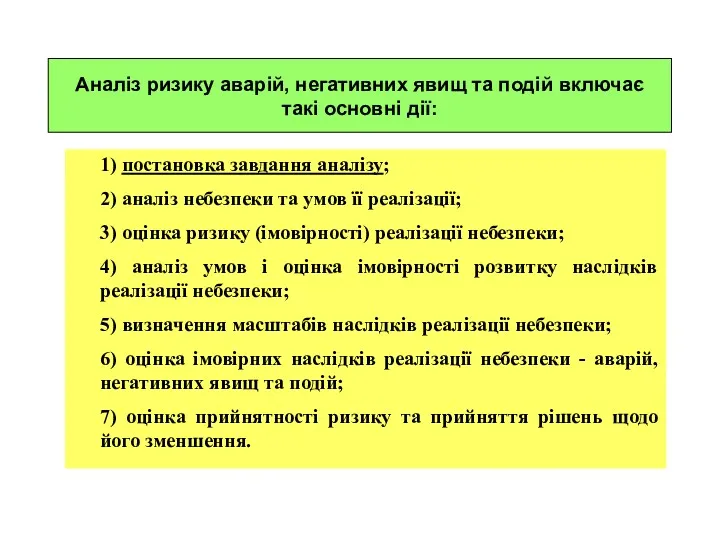 Аналіз ризику аварій, негативних явищ та подій включає такі основні дії:

1) постановка завдання аналізу;

2) аналіз небезпеки та умов її реалізації;

3) оцінка ризику (імовірності) реалізації небезпеки;

4) аналіз умов і оцінка імовірності розвитку наслідків реалізації небезпеки;

5) визначення масштабів наслідків реалізації небезпеки;

6) оцінка імовірних наслідків реалізації небезпеки - аварій, негативних явищ та подій;

7) оцінка прийнятності ризику та прийняття рішень щодо його зменшення.